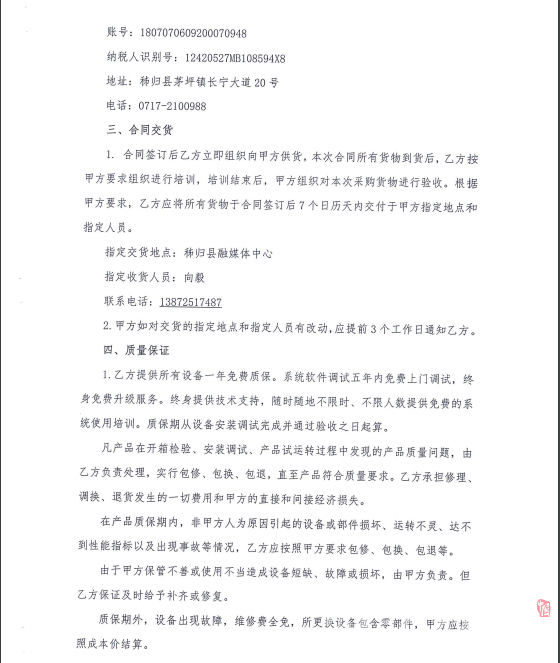 账号：1807070609200070948

纳税人识别号：12420527MB108594X8

地址：秭归县茅坪镇长宁大道20号

电话：0717-2100988

三、合同交货

1. 合同签订后乙方立即组织向甲方供货，本次合同所有货物到货后，乙方按甲方要求组织进行培训，培训结束后，甲方组织对本次采购货物进行验收。根据甲方要求，乙方应将所有货物于合同签订后7个日历天内交付于甲方指定地点和指定人员。

指定交货地点：秭归县融媒体中心

指定收货人员：向毅

联系电话：13872517487

2. 甲方如对交货的指定地点和指定人员有改动，应提前3个工作日通知乙方。

四、质量保证

1. 乙方提供所有设备一年免费质保。系统软件调试五年内免费上门调试，终身免费升级服务。终身提供技术支持，随时随地不限时、不限人数提供免费的系统使用培训。质保期从设备安装调试完成并通过验收之日起算。

凡产品在开箱检验、安装调试、产品试运转过程中发现的产品质量问题，由乙方负责处理，实行包修、包换、包退，直至产品符合质量要求。乙方承担修理、调换、退货发生的一切费用和甲方的直接和间接经济损失。

在产品质保期内，非甲方人为原因引起的设备或部件损坏、运转不灵、达不到性能指标以及出现事故等情况，乙方应按照甲方要求包修、包换、包退等。

由于甲方保管不善或使用不当造成设备短缺、故障或损坏，由甲方负责。但乙方保证及时给予补齐或修复。

质保期外，设备出现故障，维修费全免，所更换设备包含零部件，甲方应按照成本价结算。